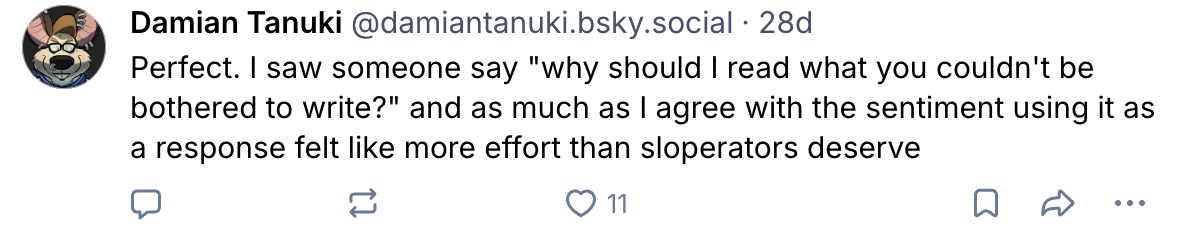 Damian Tanuki @damiantanuki.bsky.social · 28d
Perfect. I saw someone say "why should I read what you couldn't be bothered to write?" and as much as I agree with the sentiment using it as a response felt like more effort than sloperators deserve

11